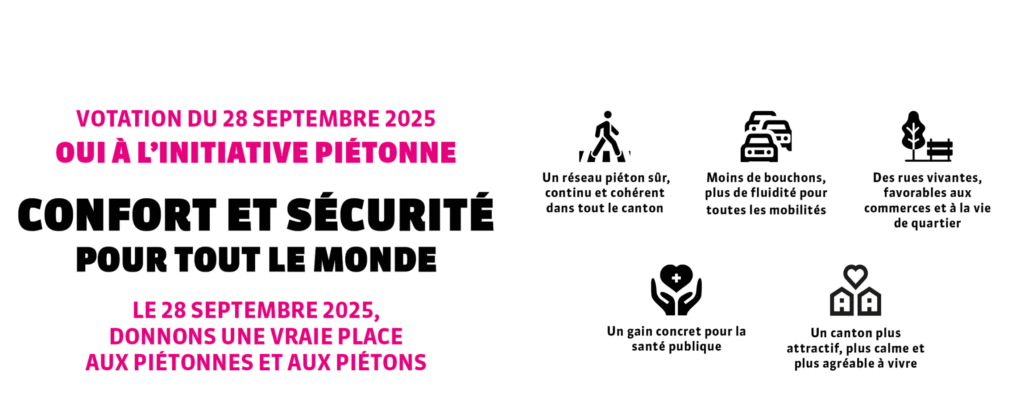 VOTATION DU 28 SEPTEMBRE 2025
OUI À L'INITIATIVE PIÉTONNE

CONFORT ET SÉCURITÉ
POUR TOUT LE MONDE

LE 28 SEPTEMBRE 2025,
DONNONS UNE VRAIE PLACE
AUX PIÉTONNES ET AUX PIÉTONS

Un réseau piéton sûr, continu et cohérent dans tout le canton

Moins de bouchons, plus de fluidité pour toutes les mobilités

Des rues vivantes, favorables aux commerces et à la vie de quartier

Un gain concret pour la santé publique

Un canton plus attractif, plus calme et plus agréable à vivre